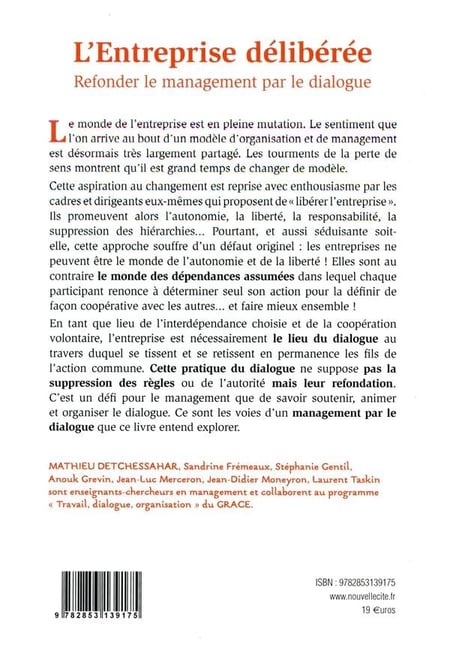 L'Entreprise délibérée
Refonder le management par le dialogue

Le monde de l'entreprise est en pleine mutation. Le sentiment que l'on arrive au bout d'un modèle d'organisation et de management est désormais très largement partagé. Les tourments de la perte de sens montrent qu'il est grand temps de changer de modèle.

Cette aspiration au changement est reprise avec enthousiasme par les cadres et dirigeants eux-mêmes qui proposent de « libérer l'entreprise ». Ils promeuvent alors l'autonomie, la liberté, la responsabilité, la suppression des hiérarchies... Pourtant, et aussi séduisante soit-elle, cette approche souffre d'un défaut originel : les entreprises ne peuvent être le monde de l'autonomie et de la liberté ! Elles sont au contraire le monde des dépendances assumées dans lequel chaque participant renonce à déterminer seul son action pour la définir de façon coopérative avec les autres... et faire mieux ensemble !

En tant que lieu de l'interdépendance choisie et de la coopération volontaire, l'entreprise est nécessairement le lieu du dialogue au travers duquel se tissent et se retissent en permanence les fils de l'action commune. Cette pratique du dialogue ne suppose pas la suppression des règles ou de l'autorité mais leur refondation. C'est un défi pour le management que de savoir soutenir, animer et organiser le dialogue. Ce sont les voies d'un management par le dialogue que ce livre entend explorer.

MATHIEU DETCHESSAHAR, Sandrine Frémeaux, Stéphanie Gentil, Anouk Grevin, Jean-Luc Merceron, Jean-Didier Moneyron, Laurent Taskin sont enseignants-chercheurs en management et collaborent au programme « Travail, dialogue, organisation » du GRACE.

9 782853 139175

ISBN : 9782853139175
www.nouvellecite.fr
19 €uros